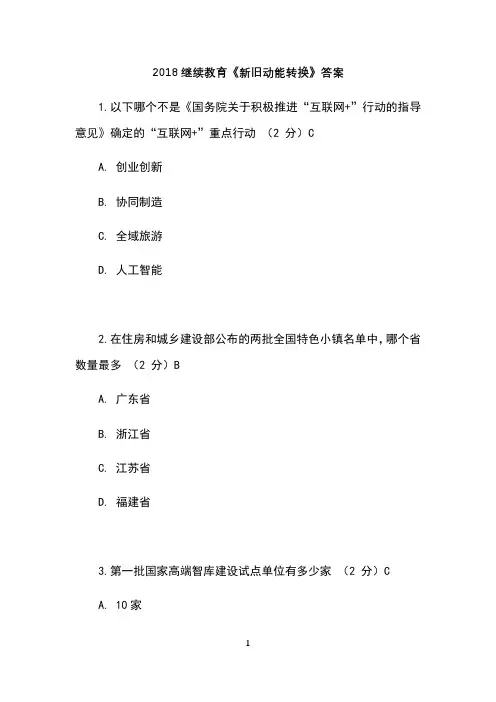 2018 继续教育《新旧动能转换》答案

1. 以下哪个不是《国务院关于积极推进“互联网+”行动的指导意见》确定的“互联网+”重点行动 （2 分）C

A. 创业创新

B. 协同制造

C. 全域旅游

D. 人工智能

2. 在住房和城乡建设部公布的两批全国特色小镇名单中，哪个省数量最多 （2 分）B

A. 广东省

B. 浙江省

C. 江苏省

D. 福建省

3. 第一批国家高端智库建设试点单位有多少家 （2 分）C

A. 10 家

1